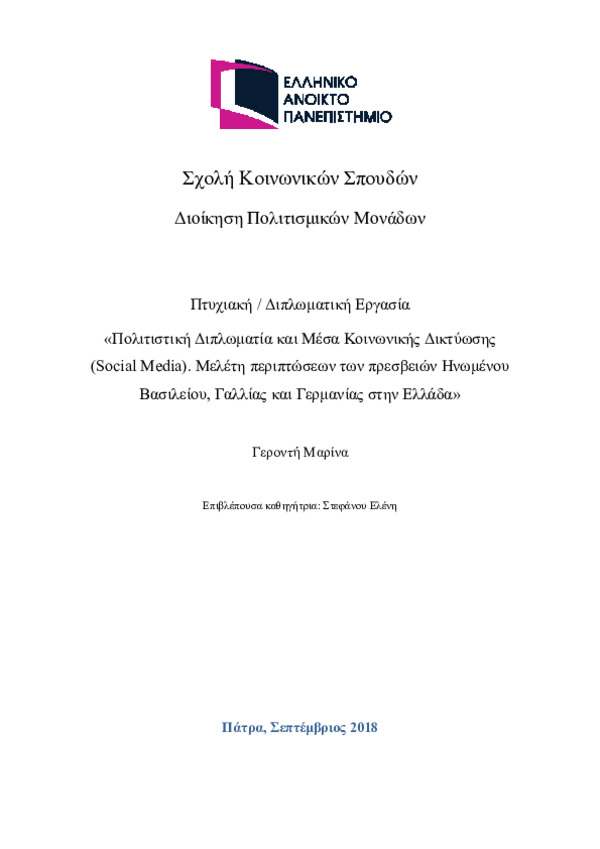 ΕΛΛΗΝΙΚΟ
ΑΝΟΙΚΤΟ
ΠΑΝΕΠΙΣΤΗΜΙΟ

Σχολή Κοινωνικών Σπουδών

Διοίκηση Πολιτισμικών Μονάδων

Πτυχιακή / Διπλωματική Εργασία

«Πολιτιστική Διπλωματία και Μέσα Κοινωνικής Δικτύωσης (Social Media). Μελέτη περιπτώσεων των πρεσβειών Ηνωμένου Βασιλείου, Γαλλίας και Γερμανίας στην Ελλάδα»

Γεροντή Μαρίνα

Επιβλέπουσα καθηγήτρια: Στεφάνου Ελένη

Πάτρα, Σεπτέμβριος 2018